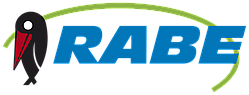 RABE